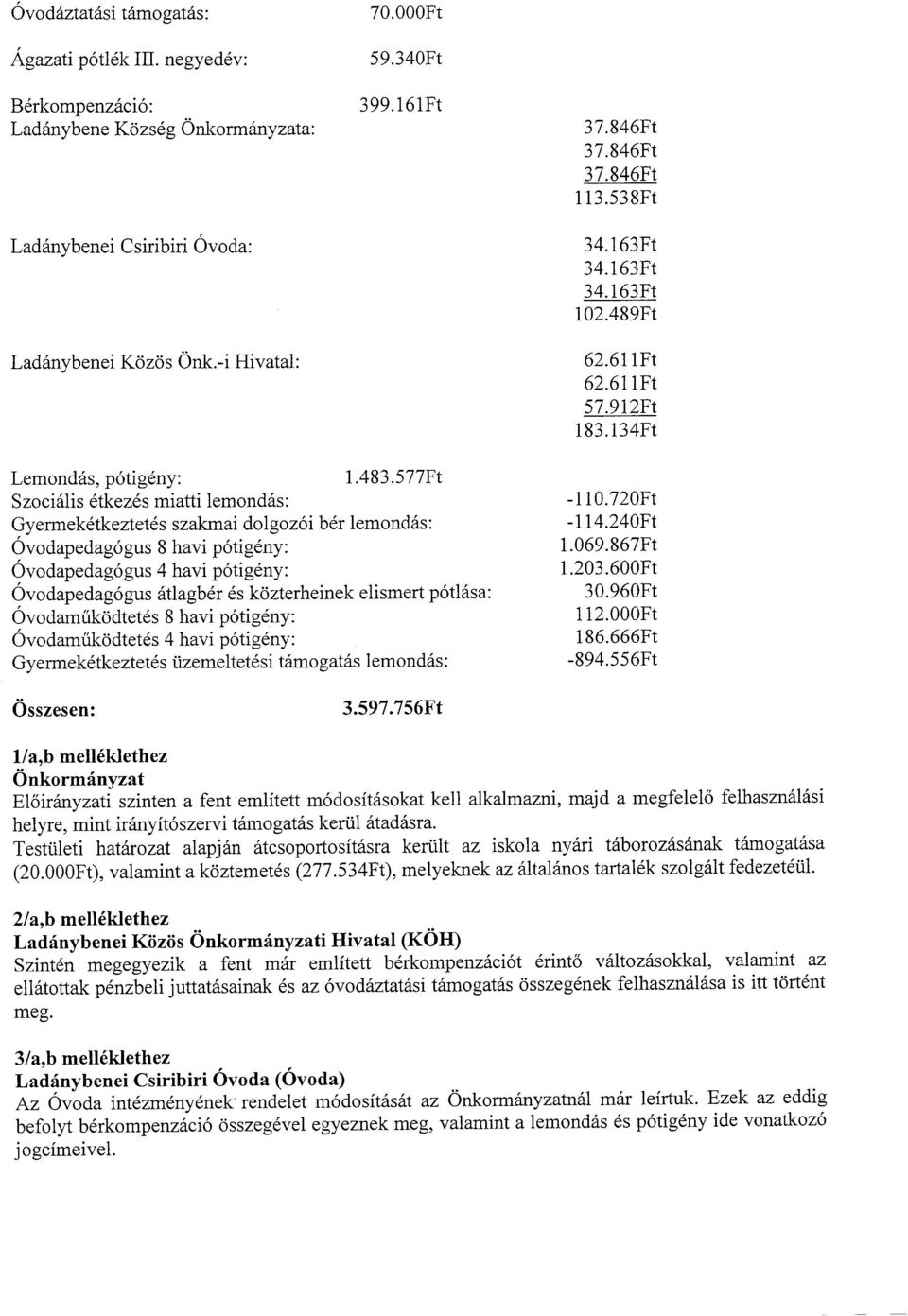 Óvodáztatási támogatás: 70.000Ft

Ágazati pótlék III. negyedév: 59.340Ft

Bérkompenzáció: 399.161Ft
Ladánybene Község Önkormányzata: 37.846Ft
37.846Ft
37.846Ft
113.538Ft

Ladánybenei Csiribiri Óvoda: 34.163Ft
34.163Ft
34.163Ft
102.489Ft

Ladánybenei Közös Önk.-i Hivatal: 62.611Ft
62.611Ft
57.912Ft
183.134Ft

Lemondás, pótigény: 1.483.577Ft
Szociális étkezés miatti lemondás: -110.720Ft
Gyermekétkeztetés szakmai dolgozói bér lemondás: -114.240Ft
Óvodapedagógus 8 havi pótigény: 1.069.867Ft
Óvodapedagógus 4 havi pótigény: 1.203.600Ft
Óvodapedagógus átlagbér és közterheinek elismert pótlása: 30.960Ft
Óvodaműködtetés 8 havi pótigény: 112.000Ft
Óvodaműködtetés 4 havi pótigény: 186.666Ft
Gyermekétkeztetés üzemeltetési támogatás lemondás: -894.556Ft

Összesen: 3.597.756Ft

1/a,b melléklethez
Önkormányzat
Előirányzati szinten a fent említett módosításokat kell alkalmazni, majd a megfelelő felhasználási helyre, mint irányítószervi támogatás kerül átadásra.
Testületi határozat alapján átcsoportosításra került az iskola nyári táborozásának támogatása (20.000Ft), valamint a köztemetés (277.534Ft), melyeknek az általános tartalék szolgált fedezetéül.

2/a,b melléklethez
Ladánybenei Közös Önkormányzati Hivatal (KÖH)
Szintén megegyezik a fent már említett bérkompenzációt érintő változásokkal, valamint az ellátottak pénzbeli juttatásainak és az óvodáztatási támogatás összegének felhasználása is itt történt meg.

3/a,b melléklethez
Ladánybenei Csiribiri Óvoda (Óvoda)
Az Óvoda intézményének rendelet módosítását az Önkormányzatnál már leírtuk. Ezek az eddig befolyt bérkompenzáció összegével egyeznek meg, valamint a lemondás és pótigény ide vonatkozó jogcímeivel.